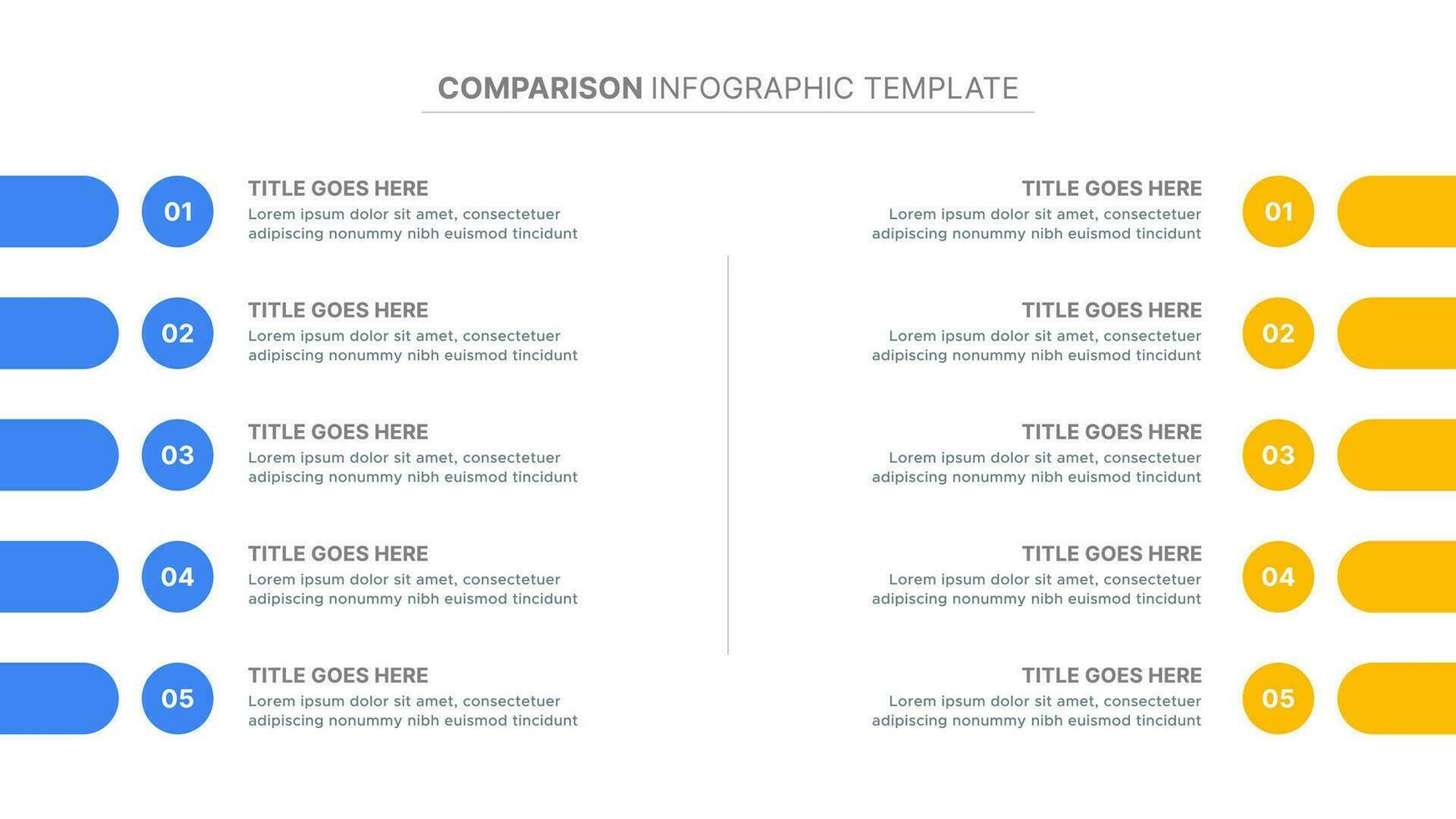 COMPARISON INFOGRAPHIC TEMPLATE

01
TITLE GOES HERE
Lorem ipsum dolor sit amet, consectetuer adipiscing nonummy nibh euismod tincidunt

02
TITLE GOES HERE
Lorem ipsum dolor sit amet, consectetuer adipiscing nonummy nibh euismod tincidunt

03
TITLE GOES HERE
Lorem ipsum dolor sit amet, consectetuer adipiscing nonummy nibh euismod tincidunt

04
TITLE GOES HERE
Lorem ipsum dolor sit amet, consectetuer adipiscing nonummy nibh euismod tincidunt

05
TITLE GOES HERE
Lorem ipsum dolor sit amet, consectetuer adipiscing nonummy nibh euismod tincidunt

TITLE GOES HERE
Lorem ipsum dolor sit amet, consectetuer adipiscing nonummy nibh euismod tincidunt
01

TITLE GOES HERE
Lorem ipsum dolor sit amet, consectetuer adipiscing nonummy nibh euismod tincidunt
02

TITLE GOES HERE
Lorem ipsum dolor sit amet, consectetuer adipiscing nonummy nibh euismod tincidunt
03

TITLE GOES HERE
Lorem ipsum dolor sit amet, consectetuer adipiscing nonummy nibh euismod tincidunt
04

TITLE GOES HERE
Lorem ipsum dolor sit amet, consectetuer adipiscing nonummy nibh euismod tincidunt
05